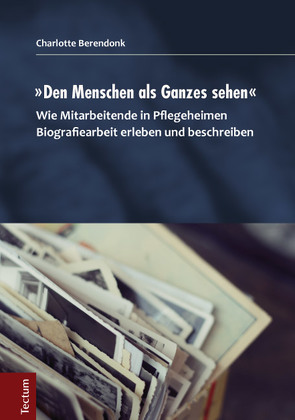 Charlotte Berendonk

»Den Menschen als Ganzes sehen«
Wie Mitarbeitende in Pflegeheimen Biografiearbeit erleben und beschreiben

Tectum